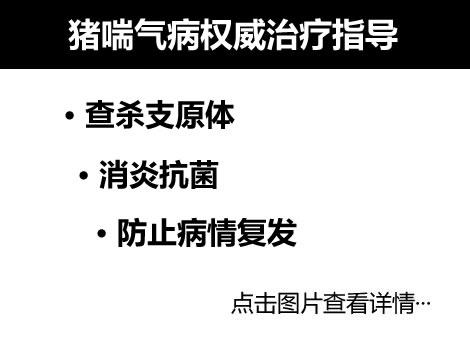 猪喘气病权威治疗指导

• 查杀支原体

• 消炎抗菌

• 防止病情复发

点击图片查看详情…